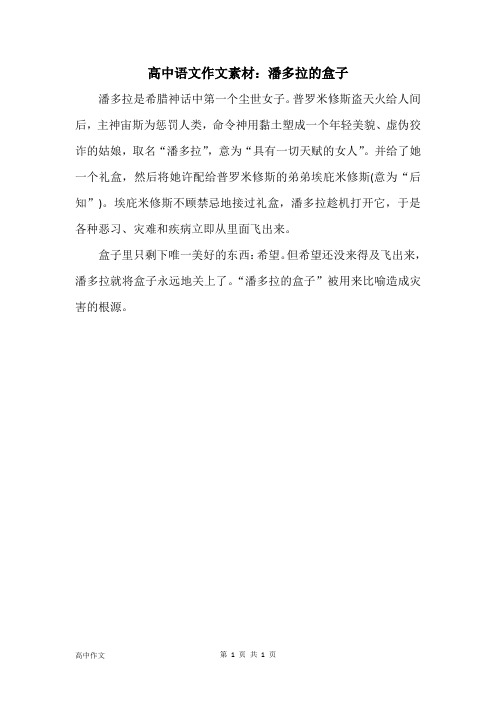 高中语文作文素材：潘多拉的盒子

潘多拉是希腊神话中第一个尘世女子。普罗米修斯盗天火给人间后，主神宙斯为惩罚人类，命令神用黏土塑成一个年轻美貌、虚伪狡诈的姑娘，取名“潘多拉”，意为“具有一切天赋的女人”。并给了她一个礼盒，然后将她许配给普罗米修斯的弟弟埃庇米修斯(意为“后知”)。埃庇米修斯不顾禁忌地接过礼盒，潘多拉趁机打开它，于是各种恶习、灾难和疾病立即从里面飞出来。

盒子里只剩下唯一美好的东西：希望。但希望还没来得及飞出来，潘多拉就将盒子永远地关上了。“潘多拉的盒子”被用来比喻造成灾害的根源。

高中作文

第 1 页 共 1 页